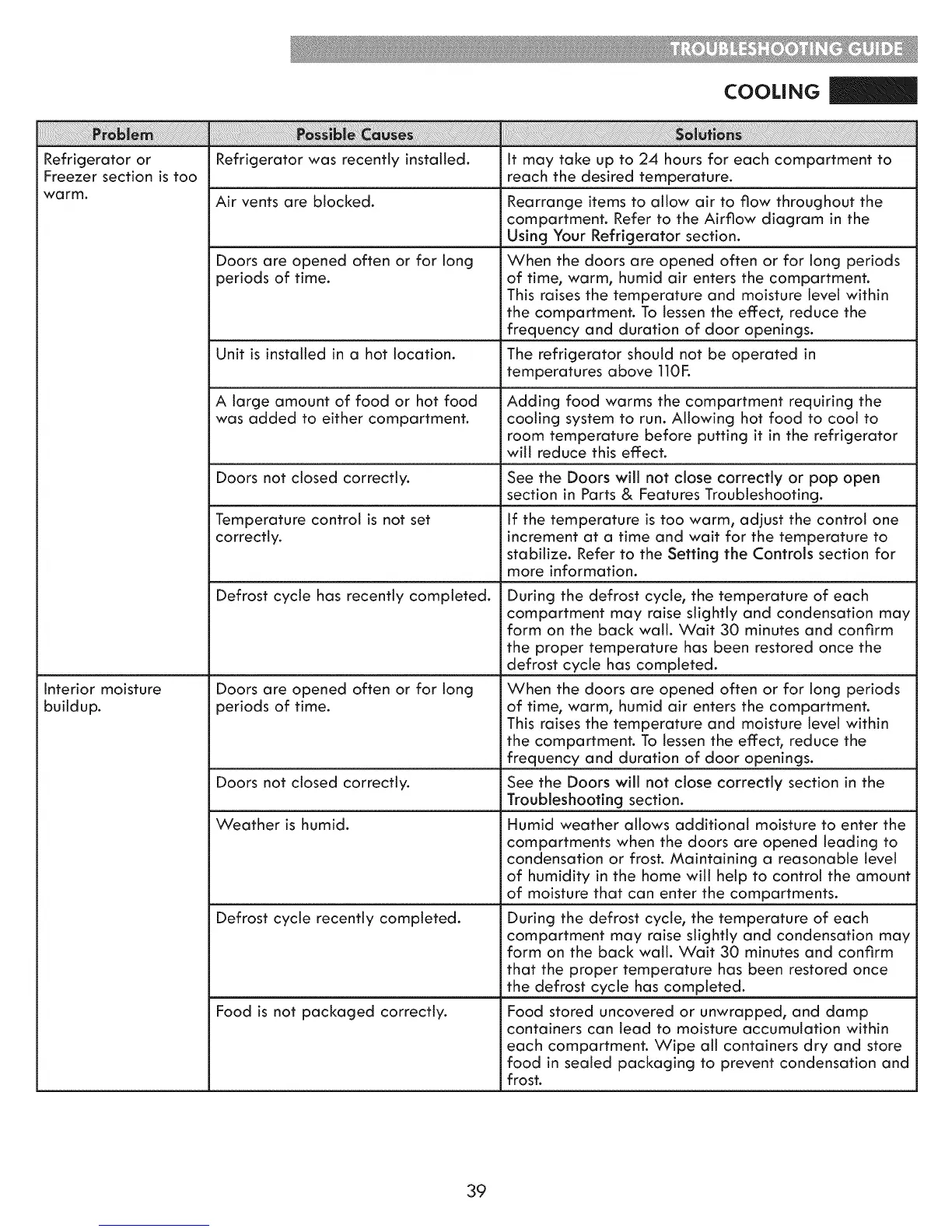 TROUBLESHOOTING GUIDE

COOLING

| Problem | Possible Causes | Solutions |
|---|---|---|
| Refrigerator or Freezer section is too warm. | Refrigerator was recently installed. | It may take up to 24 hours for each compartment to reach the desired temperature. |
| | Air vents are blocked. | Rearrange items to allow air to flow throughout the compartment. Refer to the Airflow diagram in the Using Your Refrigerator section. |
| | Doors are opened often or for long periods of time. | When the doors are opened often or for long periods of time, warm, humid air enters the compartment. This raises the temperature and moisture level within the compartment. To lessen the effect, reduce the frequency and duration of door openings. |
| | Unit is installed in a hot location. | The refrigerator should not be operated in temperatures above 110F. |
| | A large amount of food or hot food was added to either compartment. | Adding food warms the compartment requiring the cooling system to run. Allowing hot food to cool to room temperature before putting it in the refrigerator will reduce this effect. |
| | Doors not closed correctly. | See the Doors will not close correctly or pop open section in Parts & Features Troubleshooting. |
| | Temperature control is not set correctly. | If the temperature is too warm, adjust the control one increment at a time and wait for the temperature to stabilize. Refer to the Setting the Controls section for more information. |
| | Defrost cycle has recently completed. | During the defrost cycle, the temperature of each compartment may raise slightly and condensation may form on the back wall. Wait 30 minutes and confirm the proper temperature has been restored once the defrost cycle has completed. |
| Interior moisture buildup. | Doors are opened often or for long periods of time. | When the doors are opened often or for long periods of time, warm, humid air enters the compartment. This raises the temperature and moisture level within the compartment. To lessen the effect, reduce the frequency and duration of door openings. |
| | Doors not closed correctly. | See the Doors will not close correctly section in the Troubleshooting section. |
| | Weather is humid. | Humid weather allows additional moisture to enter the compartments when the doors are opened leading to condensation or frost. Maintaining a reasonable level of humidity in the home will help to control the amount of moisture that can enter the compartments. |
| | Defrost cycle recently completed. | During the defrost cycle, the temperature of each compartment may raise slightly and condensation may form on the back wall. Wait 30 minutes and confirm that the proper temperature has been restored once the defrost cycle has completed. |
| | Food is not packaged correctly. | Food stored uncovered or unwrapped, and damp containers can lead to moisture accumulation within each compartment. Wipe all containers dry and store food in sealed packaging to prevent condensation and frost. |

39